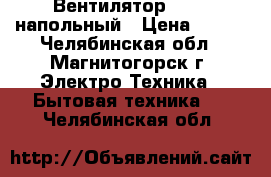 Вентилятор напольный Цена Челябинская обл Магнитогорск г Электро Техника Бытовая техника Челябинская обл

http://Объявлений.сайт